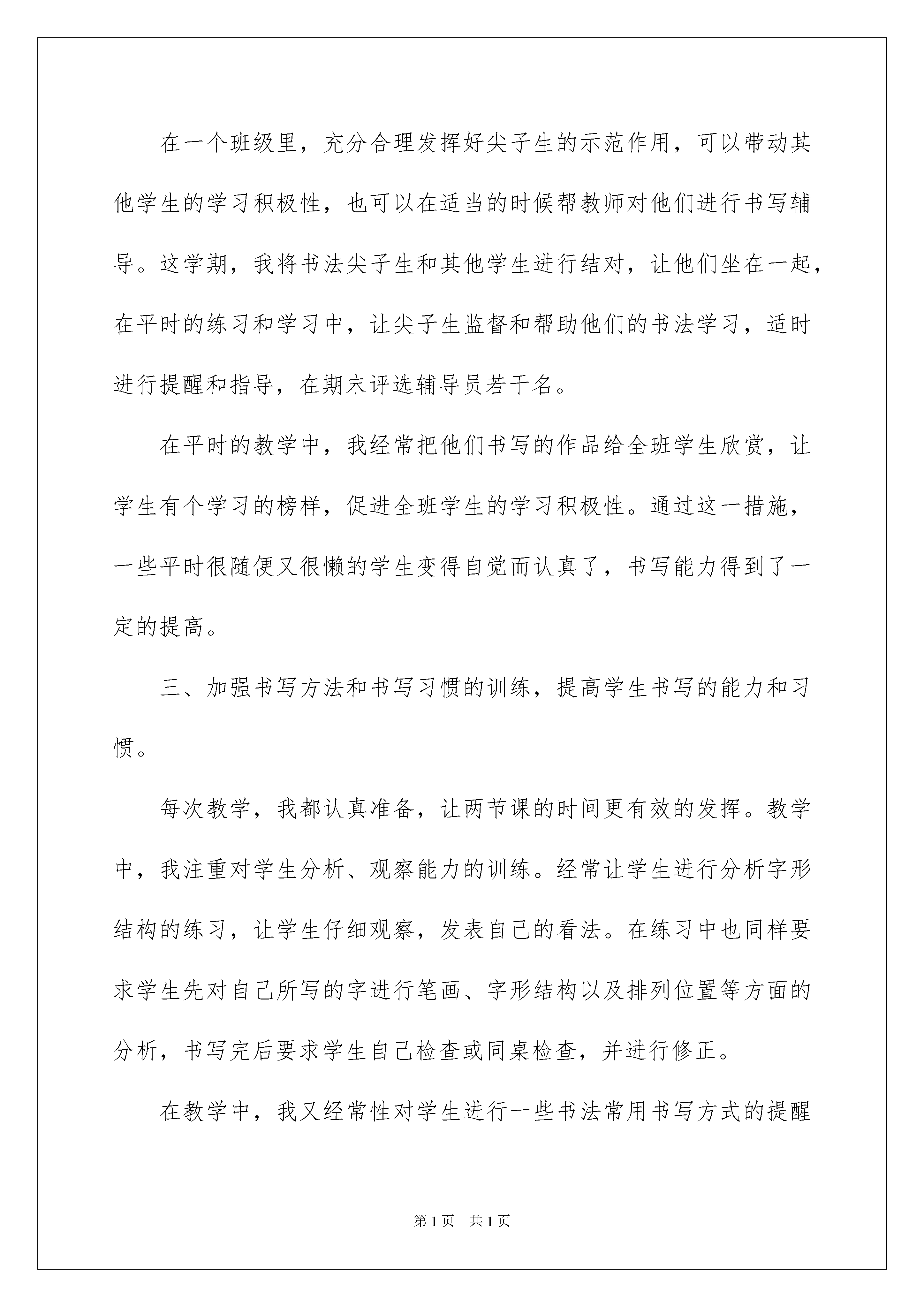 在一个班级里，充分合理发挥好尖子生的示范作用，可以带动其他学生的学习积极性，也可以在适当的时候帮教师对他们进行书写辅导。这学期，我将书法尖子生和其他学生进行结对，让他们坐在一起，在平时的练习和学习中，让尖子生监督和帮助他们的书法学习，适时进行提醒和指导，在期末评选辅导员若干名。

在平时的教学中，我经常把他们书写的作品给全班学生欣赏，让学生有个学习的榜样，促进全班学生的学习积极性。通过这一措施，一些平时很随便又很懒的学生变得自觉而认真了，书写能力得到了一定的提高。

三、加强书写方法和书写习惯的训练，提高学生书写的能力和习惯。

每次教学，我都认真准备，让两节课的时间更有效的发挥。教学中，我注重对学生分析、观察能力的训练。经常让学生进行分析字形结构的练习，让学生仔细观察，发表自己的看法。在练习中也同样要求学生先对自己所写的字进行笔画、字形结构以及排列位置等方面的分析，书写完后要求学生自己检查或同桌检查，并进行修正。

在教学中，我又经常性对学生进行一些书法常用书写方式的提醒

第1页 共1页